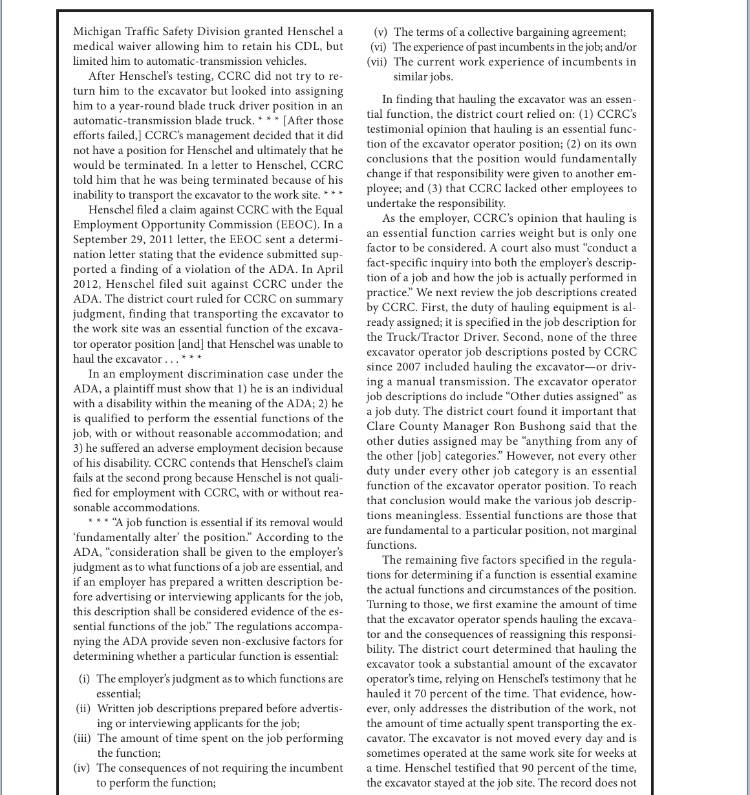 Michigan Traffic Safety Division granted Henschel a medical waiver allowing him to retain his CDL, but limited him to automatic-transmission vehicles.

After Henschel's testing, CCRC did not try to return him to the excavator but looked into assigning him to a year-round blade truck driver position in an automatic-transmission blade truck. * * * [After those efforts failed,] CCRC's management decided that it did not have a position for Henschel and ultimately that he would be terminated. In a letter to Henschel, CCRC told him that he was being terminated because of his inability to transport the excavator to the work site. * * *

Henschel filed a claim against CCRC with the Equal Employment Opportunity Commission (EEOC). In a September 29, 2011 letter, the EEOC sent a determination letter stating that the evidence submitted supported a finding of a violation of the ADA. In April 2012, Henschel filed suit against CCRC under the ADA. The district court ruled for CCRC on summary judgment, finding that transporting the excavator to the work site was an essential function of the excavator operator position [and] that Henschel was unable to haul the excavator . . . * * *

In an employment discrimination case under the ADA, a plaintiff must show that 1) he is an individual with a disability within the meaning of the ADA; 2) he is qualified to perform the essential functions of the job, with or without reasonable accommodation; and 3) he suffered an adverse employment decision because of his disability. CCRC contends that Henschel's claim fails at the second prong because Henschel is not qualified for employment with CCRC, with or without reasonable accommodations.

* * * "A job function is essential if its removal would 'fundamentally alter' the position." According to the ADA, "consideration shall be given to the employer's judgment as to what functions of a job are essential, and if an employer has prepared a written description before advertising or interviewing applicants for the job, this description shall be considered evidence of the essential functions of the job." The regulations accompanying the ADA provide seven non-exclusive factors for determining whether a particular function is essential:

(i) The employer's judgment as to which functions are essential;
(ii) Written job descriptions prepared before advertising or interviewing applicants for the job;
(iii) The amount of time spent on the job performing the function;
(iv) The consequences of not requiring the incumbent to perform the function;
(v) The terms of a collective bargaining agreement;
(vi) The experience of past incumbents in the job; and/or
(vii) The current work experience of incumbents in similar jobs.

In finding that hauling the excavator was an essential function, the district court relied on: (1) CCRC's testimonial opinion that hauling is an essential function of the excavator operator position; (2) on its own conclusions that the position would fundamentally change if that responsibility were given to another employee; and (3) that CCRC lacked other employees to undertake the responsibility.

As the employer, CCRC's opinion that hauling is an essential function carries weight but is only one factor to be considered. A court also must "conduct a fact-specific inquiry into both the employer's description of a job and how the job is actually performed in practice." We next review the job descriptions created by CCRC. First, the duty of hauling equipment is already assigned; it is specified in the job description for the Truck/Tractor Driver. Second, none of the three excavator operator job descriptions posted by CCRC since 2007 included hauling the excavator—or driving a manual transmission. The excavator operator job descriptions do include "Other duties assigned" as a job duty. The district court found it important that Clare County Manager Ron Bushong said that the other duties assigned may be "anything from any of the other [job] categories." However, not every other duty under every other job category is an essential function of the excavator operator position. To reach that conclusion would make the various job descriptions meaningless. Essential functions are those that are fundamental to a particular position, not marginal functions.

The remaining five factors specified in the regulations for determining if a function is essential examine the actual functions and circumstances of the position. Turning to those, we first examine the amount of time that the excavator operator spends hauling the excavator and the consequences of reassigning this responsibility. The district court determined that hauling the excavator took a substantial amount of the excavator operator's time, relying on Henschel's testimony that he hauled it 70 percent of the time. That evidence, however, only addresses the distribution of the work, not the amount of time actually spent transporting the excavator. The excavator is not moved every day and is sometimes operated at the same work site for weeks at a time. Henschel testified that 90 percent of the time, the excavator stayed at the job site. The record does not